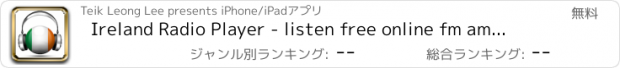 Teik Leong Lee presents iPhone/iPadアプリ

無料

Ireland Radio Player - listen free online fm am...

ジャンル別ランキング: --

総合ランキング: --